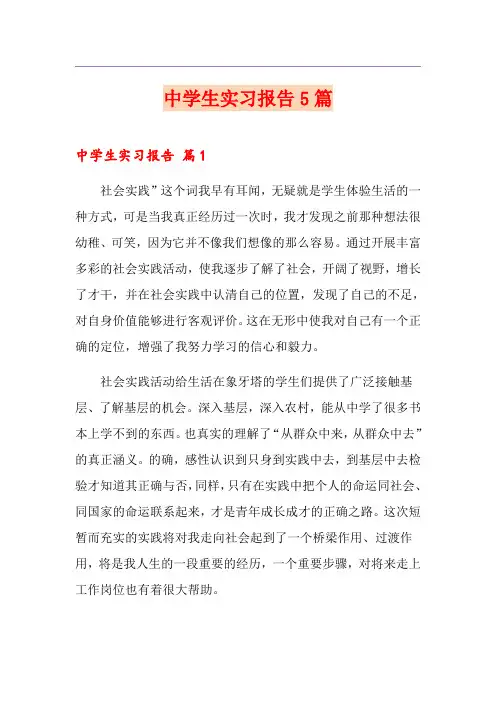 中学生实习报告5篇

中学生实习报告 篇1

社会实践”这个词我早有耳闻，无疑就是学生体验生活的一种方式，可是当我真正经历过一次时，我才发现之前那种想法很幼稚、可笑，因为它并不像我们想像的那么容易。通过开展丰富多彩的社会实践活动，使我逐步了解了社会，开阔了视野，增长了才干，并在社会实践中认清自己的位置，发现了自己的不足，对自身价值能够进行客观评价。这在无形中使我对自己有一个正确的定位，增强了我努力学习的信心和毅力。

社会实践活动给生活在象牙塔的学生们提供了广泛接触基层、了解基层的机会。深入基层，深入农村，能从中学了很多书本上学不到的东西。也真实的理解了“从群众中来，从群众中去”的真正涵义。的确，感性认识到只身到实践中去，到基层中去检验才知道其正确与否，同样，只有在实践中把个人的命运同社会、同国家的命运联系起来，才是青年成长成才的正确之路。这次短暂而充实的实践将对我走向社会起到了一个桥梁作用、过渡作用，将是我人生的一段重要的经历，一个重要步骤，对将来走上工作岗位也有着很大帮助。